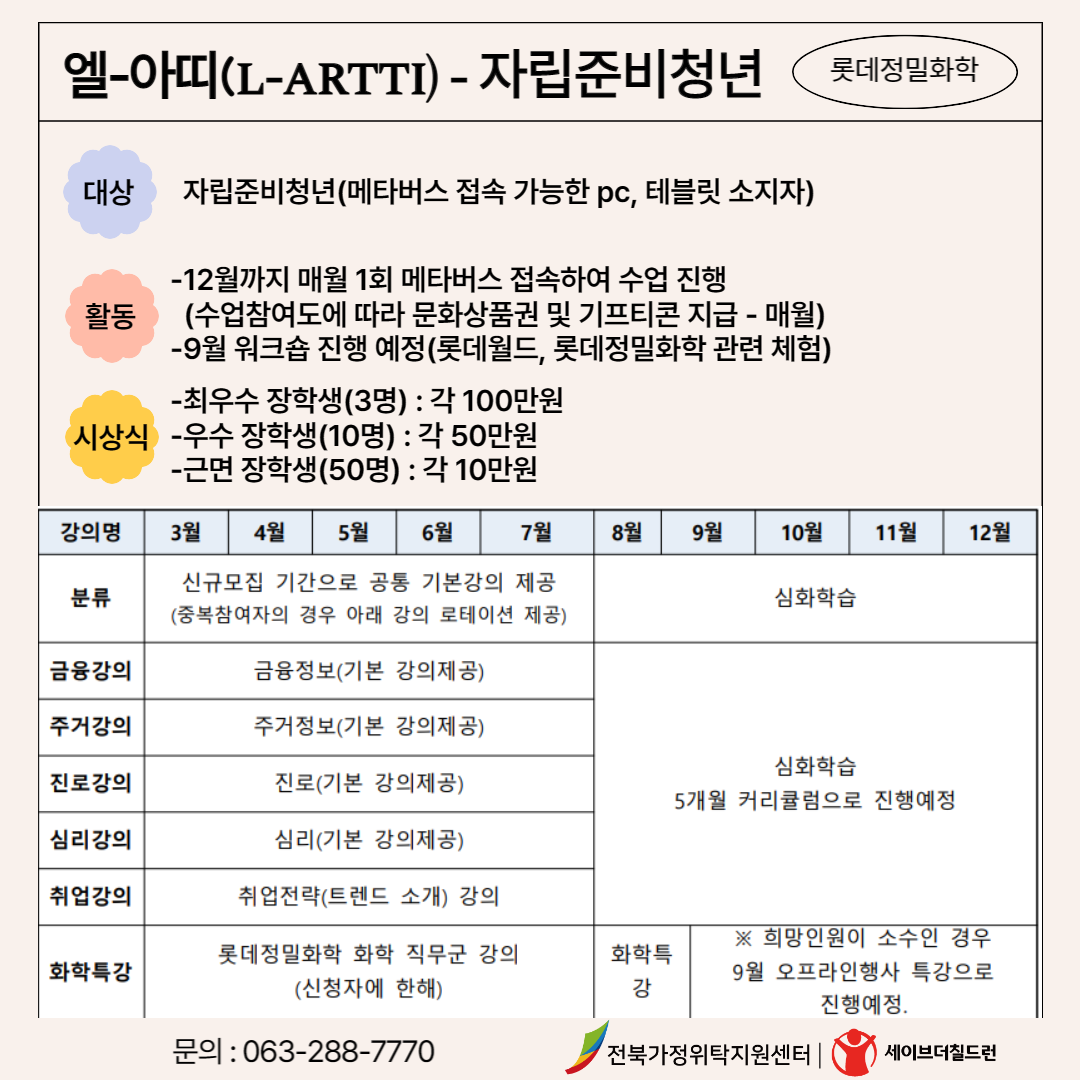 엘-아띠(L-ARTTI) - 자립준비청년

롯데정밀화학

대상 자립준비청년(메타버스 접속 가능한 pc, 테블릿 소지자)

활동 -12월까지 매월 1회 메타버스 접속하여 수업 진행
(수업참여도에 따라 문화상품권 및 기프티콘 지급 - 매월)
-9월 워크숍 진행 예정(롯데월드, 롯데정밀화학 관련 체험)

시상식 -최우수 장학생(3명) : 각 100만원
-우수 장학생(10명) : 각 50만원
-근면 장학생(50명) : 각 10만원

| 강의명 | 3월 | 4월 | 5월 | 6월 | 7월 | 8월 | 9월 | 10월 | 11월 | 12월 |
|---|---|---|---|---|---|---|---|---|---|---|
| 분류 | 신규모집 기간으로 공통 기본강의 제공 (중복참여자의 경우 아래 강의 로테이션 제공) | | | | | 심화학습 | | | | |
| 금융강의 | 금융정보(기본 강의제공) | | | | | 심화학습 5개월 커리큘럼으로 진행예정 | | | | |
| 주거강의 | 주거정보(기본 강의제공) | | | | | | | | | |
| 진로강의 | 진로(기본 강의제공) | | | | | | | | | |
| 심리강의 | 심리(기본 강의제공) | | | | | | | | | |
| 취업강의 | 취업전략(트렌드 소개) 강의 | | | | | | | | | |
| 화학특강 | 롯데정밀화학 화학 직무군 강의 (신청자에 한해) | | | | | 화학특강 | ※ 희망인원이 소수인 경우 9월 오프라인행사 특강으로 진행예정. | | | |

문의 : 063-288-7770

전북가정위탁지원센터 | 세이브더칠드런